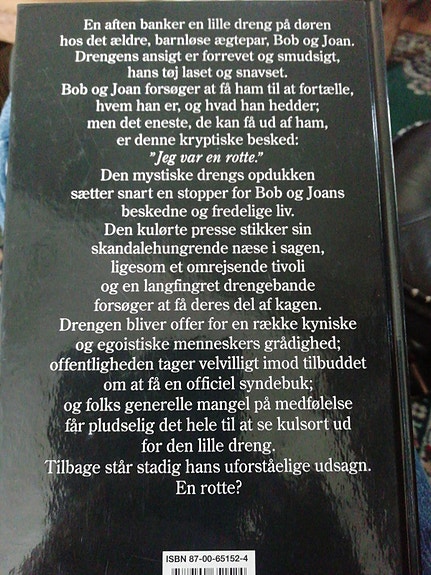 En aften banker en lille dreng på døren
hos det ældre, barnløse ægtepar, Bob og Joan.
Drengens ansigt er forrevet og smudsigt,
hans tøj laset og snavset.
Bob og Joan forsøger at få ham til at fortælle,
hvem han er, og hvad han hedder;
men det eneste, de kan få ud af ham,
er denne kryptiske besked:
"Jeg var en rotte."
Den mystiske drengs opdukken
sætter snart en stopper for Bob og Joans
beskedne og fredelige liv.
Den kulørte presse stikker sin
skandalehungrende næse i sagen,
ligesom et omrejsende tivoli
og en langfingret drengebande
forsøger at få deres del af kagen.
Drengen bliver offer for en række kyniske
og egoistiske menneskers grådighed;
offentligheden tager velvilligt imod tilbuddet
om at få en officiel syndebuk;
og folks generelle mangel på medfølelse
får pludselig det hele til at se kulsort ud
for den lille dreng.
Tilbage står stadig hans uforståelige udsagn.
En rotte?

ISBN 87-00-65152-4